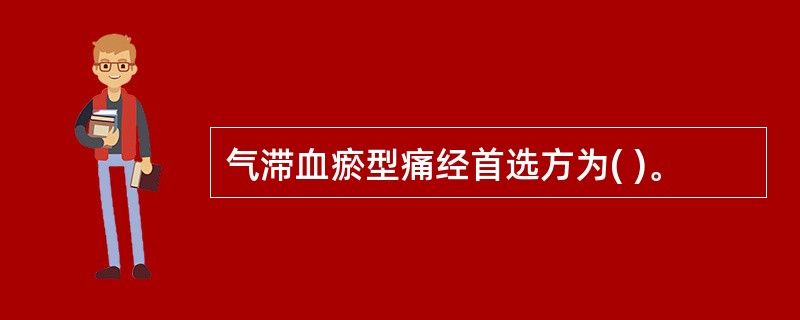 气滞血瘀型痛经首选方为( )。